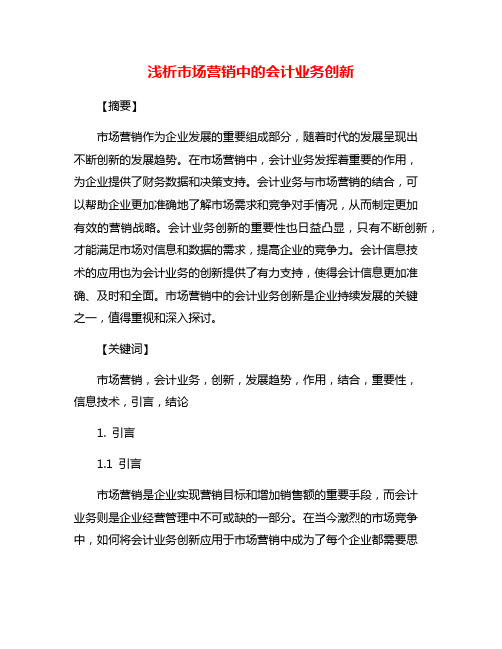 浅析市场营销中的会计业务创新

【摘要】

市场营销作为企业发展的重要组成部分，随着时代的发展呈现出不断创新的发展趋势。在市场营销中，会计业务发挥着重要的作用，为企业提供了财务数据和决策支持。会计业务与市场营销的结合，可以帮助企业更加准确地了解市场需求和竞争对手情况，从而制定更加有效的营销战略。会计业务创新的重要性也日益凸显，只有不断创新，才能满足市场对信息和数据的需求，提高企业的竞争力。会计信息技术的应用也为会计业务的创新提供了有力支持，使得会计信息更加准确、及时和全面。市场营销中的会计业务创新是企业持续发展的关键之一，值得重视和深入探讨。

【关键词】

市场营销，会计业务，创新，发展趋势，作用，结合，重要性，信息技术，引言，结论

1. 引言

1.1 引言

市场营销是企业实现营销目标和增加销售额的重要手段，而会计业务则是企业经营管理中不可或缺的一部分。在当今激烈的市场竞争中，如何将会计业务创新应用于市场营销中成为了每个企业都需要思